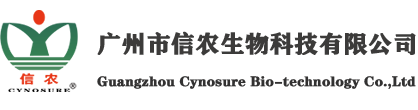 信农
CYNOSURE®

广州市信农生物科技有限公司
Guangzhou Cynosure Bio-technology Co.,Ltd